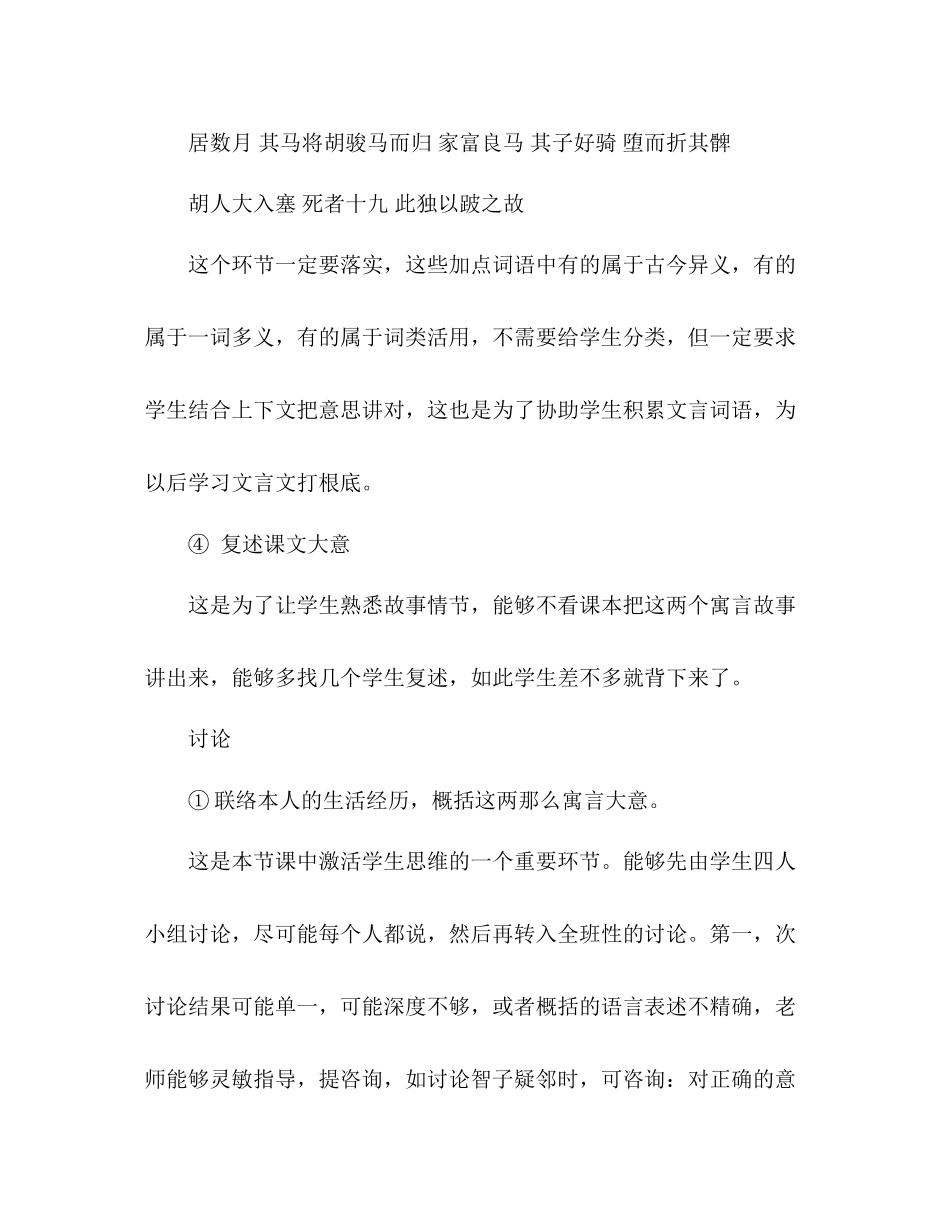 居数月 其马将胡骏马而归 家富良马 其子好骑 堕而折其髀

胡人大入塞 死者十九 此独以跛之故

这个环节一定要落实，这些加点词语中有的属于古今异义，有的属于一词多义，有的属于词类活用，不需要给学生分类，但一定要求学生结合上下文把意思讲对，这也是为了协助学生积累文言词语，为以后学习文言文打根底。

④ 复述课文大意

这是为了让学生熟悉故事情节，能够不看课本把这两个寓言故事讲出来，能够多找几个学生复述，如此学生差不多就背下来了。

讨论

① 联络本人的生活经历，概括这两那么寓言大意。

这是本节课中激活学生思维的一个重要环节。能够先由学生四人小组讨论，尽可能每个人都说，然后再转入全班性的讨论。第一，次讨论结果可能单一，可能深度不够，或者概括的语言表述不精确，老师能够灵敏指导，提咨询，如讨论智子疑邻时，可咨询：对正确的意